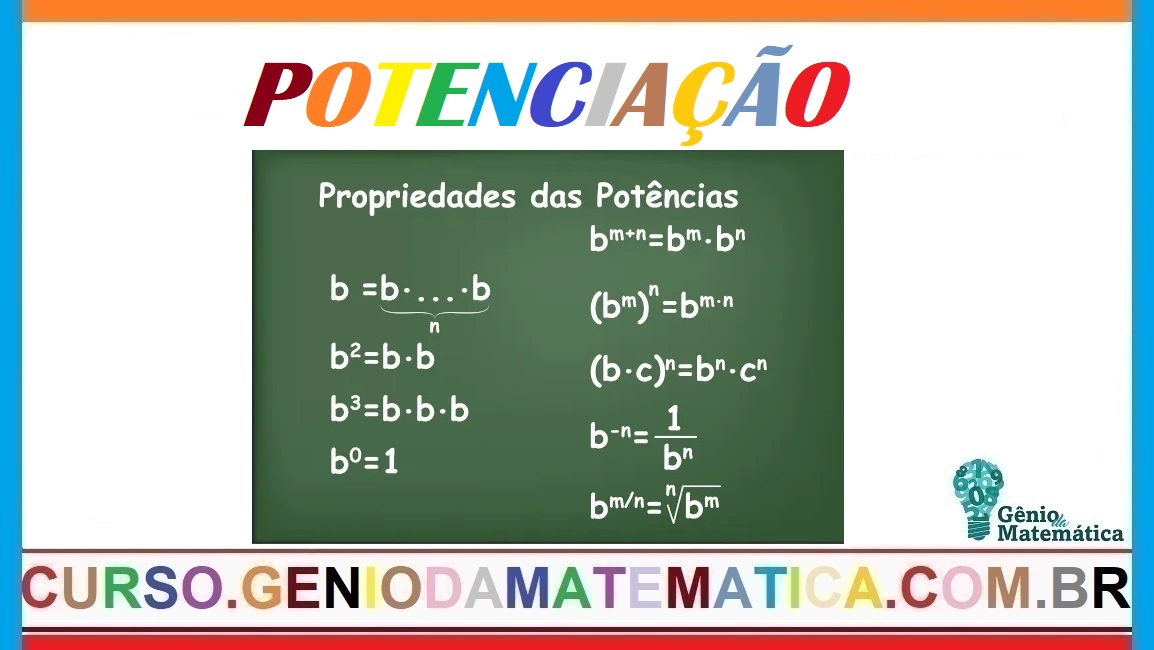 POTENCIAÇÃO

Propriedades das Potências

$b = \underbrace{b \cdot \ldots \cdot b}_{n}$

$b^2 = b \cdot b$

$b^3 = b \cdot b \cdot b$

$b^0 = 1$

$b^{m+n} = b^m \cdot b^n$

$(b^m)^n = b^{m \cdot n}$

$(b \cdot c)^n = b^n \cdot c^n$

$b^{-n} = \frac{1}{b^n}$

$b^{m/n} = \sqrt[n]{b^m}$

Gênio da Matemática

CURSO.GENIODAMATEMATICA.COM.BR